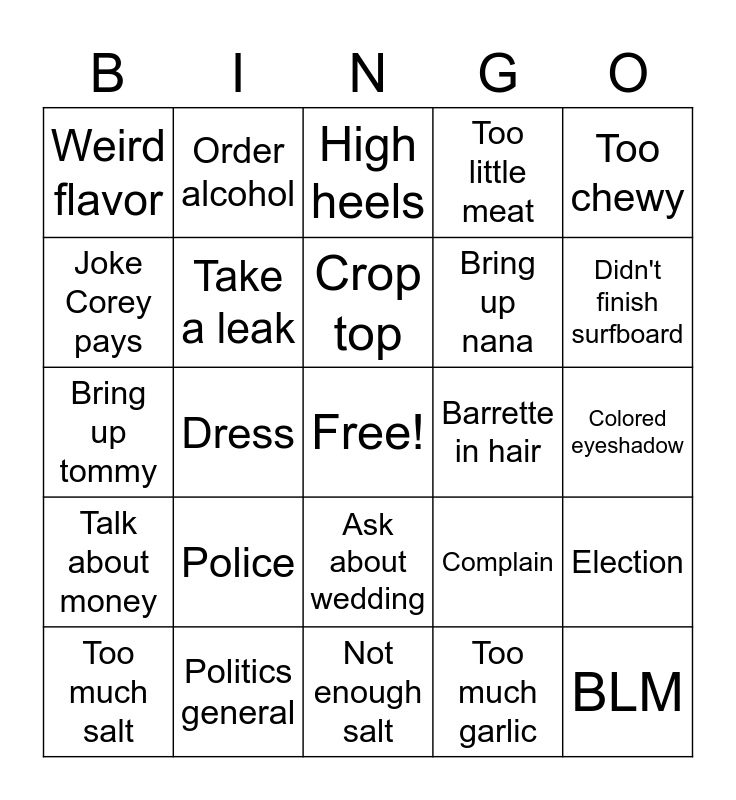 | B | I | N | G | O |
|---|---|---|---|---|
| Weird flavor | Order alcohol | High heels | Too little meat | Too chewy |
| Joke Corey pays | Take a leak | Crop top | Bring up nana | Didn't finish surfboard |
| Bring up tommy | Dress | Free! | Barrette in hair | Colored eyeshadow |
| Talk about money | Police | Ask about wedding | Complain | Election |
| Too much salt | Politics general | Not enough salt | Too much garlic | BLM |